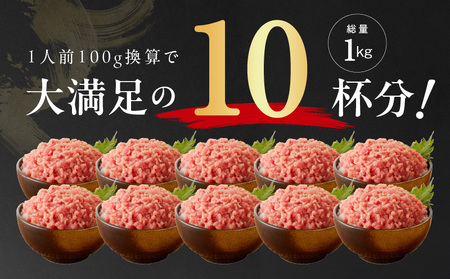 1人前100g換算で

大満足の10杯分！

総量
1kg